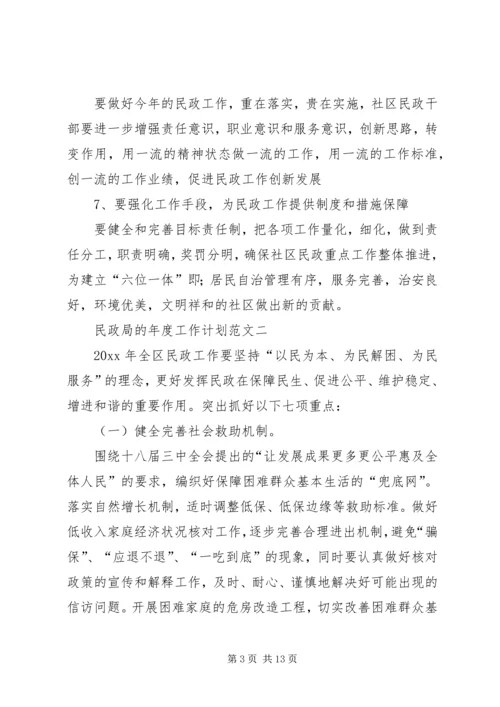 要做好今年的民政工作，重在落实，贵在实施，社区民政干部要进一步增强责任意识，职业意识和服务意识，创新思路，转变作用，用一流的精神状态做一流的工作，用一流的工作标准，创一流的工作业绩，促进民政工作创新发展

7、要强化工作手段，为民政工作提供制度和措施保障

要健全和完善目标责任制，把各项工作量化，细化，做到责任分工，职责明确，奖罚分明，确保社区民政重点工作整体推进，为建立“六位一体”即：居民自治管理有序，服务完善，治安良好，环境优美，文明祥和的社区做出新的贡献。

民政局的年度工作计划范文二

20xx 年全区民政工作要坚持“以民为本、为民解困、为民服务”的理念，更好发挥民政在保障民生、促进公平、维护稳定、增进和谐的重要作用。突出抓好以下七项重点：

（一）健全完善社会救助机制。

围绕十八届三中全会提出的“让发展成果更多更公平惠及全体人民”的要求，编织好保障困难群众基本生活的“兜底网”。落实自然增长机制，适时调整低保、低保边缘等救助标准。做好低收入家庭经济状况核对工作，逐步完善合理进出机制，避免“骗保”、“应退不退”、“一吃到底”的现象，同时要认真做好核对政策的宣传和解释工作，及时、耐心、谨慎地解决好可能出现的信访问题。开展困难家庭的危房改造工程，切实改善困难群众基

第 3 页 共 13 页